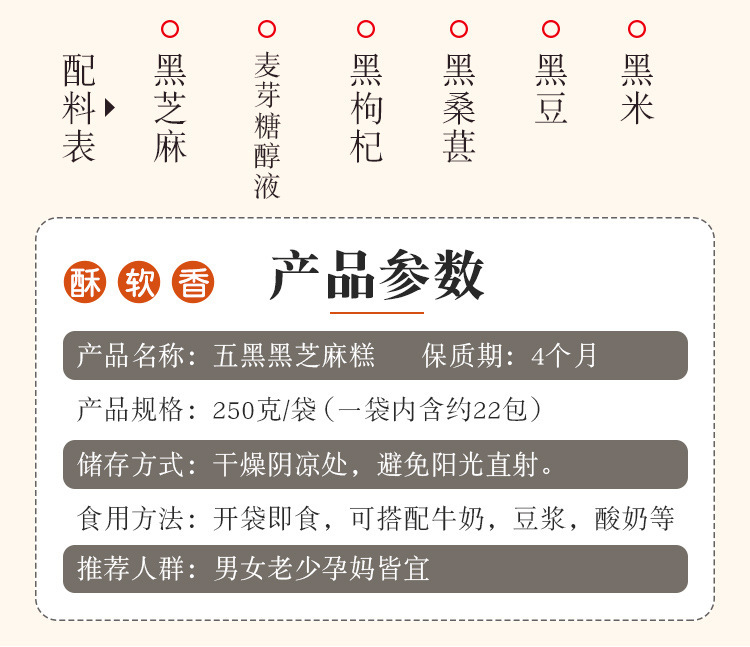 配料表

黑芝麻

麦芽糖醇液

黑枸杞

黑桑葚

黑豆

黑米

酥 软 香

产品参数

产品名称：五黑黑芝麻糕　保质期：4个月

产品规格：250克/袋（一袋内含约22包）

储存方式：干燥阴凉处，避免阳光直射。

食用方法：开袋即食，可搭配牛奶，豆浆，酸奶等

推荐人群：男女老少孕妈皆宜